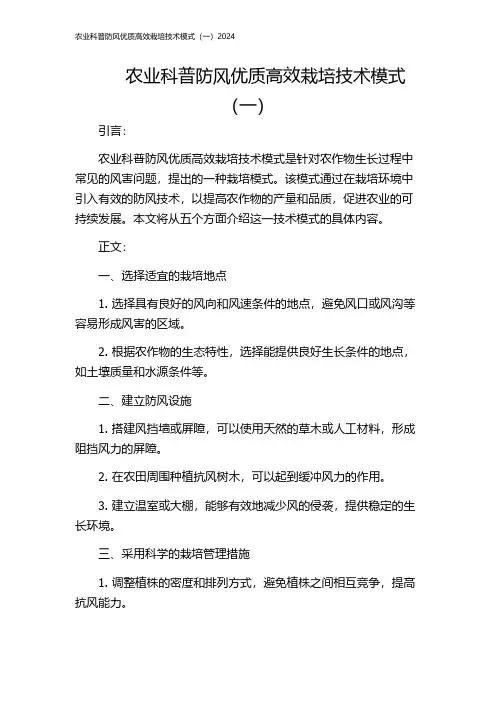 农业科普防风优质高效栽培技术模式（一）2024

农业科普防风优质高效栽培技术模式（一）

引言：

农业科普防风优质高效栽培技术模式是针对农作物生长过程中常见的风害问题，提出的一种栽培模式。该模式通过在栽培环境中引入有效的防风技术，以提高农作物的产量和品质，促进农业的可持续发展。本文将从五个方面介绍这一技术模式的具体内容。

正文：

一、选择适宜的栽培地点

1. 选择具有良好的风向和风速条件的地点，避免风口或风沟等容易形成风害的区域。

2. 根据农作物的生态特性，选择能提供良好生长条件的地点，如土壤质量和水源条件等。

二、建立防风设施

1. 搭建风挡墙或屏障，可以使用天然的草木或人工材料，形成阻挡风力的屏障。

2. 在农田周围种植抗风树木，可以起到缓冲风力的作用。

3. 建立温室或大棚，能够有效地减少风的侵袭，提供稳定的生长环境。

三、采用科学的栽培管理措施

1. 调整植株的密度和排列方式，避免植株之间相互竞争，提高抗风能力。